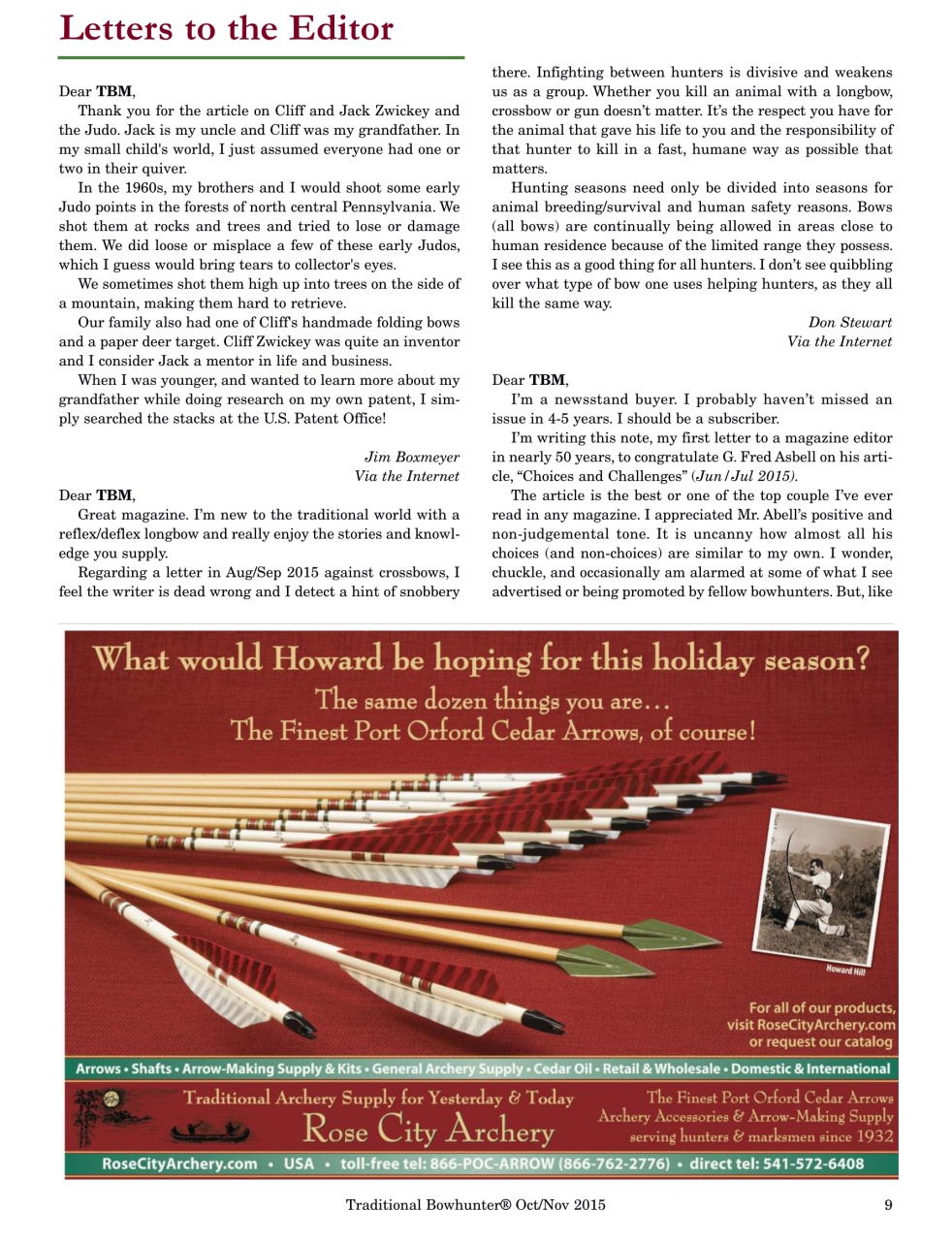 Letters to the Editor

Dear TBM,

Thank you for the article on Cliff and Jack Zwickey and the Judo. Jack is my uncle and Cliff was my grandfather. In my small child's world, I just assumed everyone had one or two in their quiver.

In the 1960s, my brothers and I would shoot some early Judo points in the forests of north central Pennsylvania. We shot them at rocks and trees and tried to lose or damage them. We did loose or misplace a few of these early Judos, which I guess would bring tears to collector's eyes.

We sometimes shot them high up into trees on the side of a mountain, making them hard to retrieve.

Our family also had one of Cliff's handmade folding bows and a paper deer target. Cliff Zwickey was quite an inventor and I consider Jack a mentor in life and business.

When I was younger, and wanted to learn more about my grandfather while doing research on my own patent, I simply searched the stacks at the U.S. Patent Office!

Jim Boxmeyer
Via the Internet

Dear TBM,

Great magazine. I'm new to the traditional world with a reflex/deflex longbow and really enjoy the stories and knowledge you supply.

Regarding a letter in Aug/Sep 2015 against crossbows, I feel the writer is dead wrong and I detect a hint of snobbery there. Infighting between hunters is divisive and weakens us as a group. Whether you kill an animal with a longbow, crossbow or gun doesn't matter. It's the respect you have for the animal that gave his life to you and the responsibility of that hunter to kill in a fast, humane way as possible that matters.

Hunting seasons need only be divided into seasons for animal breeding/survival and human safety reasons. Bows (all bows) are continually being allowed in areas close to human residence because of the limited range they possess. I see this as a good thing for all hunters. I don't see quibbling over what type of bow one uses helping hunters, as they all kill the same way.

Don Stewart
Via the Internet

Dear TBM,

I'm a newsstand buyer. I probably haven't missed an issue in 4-5 years. I should be a subscriber.

I'm writing this note, my first letter to a magazine editor in nearly 50 years, to congratulate G. Fred Asbell on his article, "Choices and Challenges" (Jun/Jul 2015).

The article is the best or one of the top couple I've ever read in any magazine. I appreciated Mr. Abell's positive and non-judgemental tone. It is uncanny how almost all his choices (and non-choices) are similar to my own. I wonder, chuckle, and occasionally am alarmed at some of what I see advertised or being promoted by fellow bowhunters. But, like

What would Howard be hoping for this holiday season?
The same dozen things you are…
The Finest Port Orford Cedar Arrows, of course!

Howard Hill

For all of our products, visit RoseCityArchery.com or request our catalog

Arrows • Shafts • Arrow-Making Supply & Kits • General Archery Supply • Cedar Oil • Retail & Wholesale • Domestic & International

Traditional Archery Supply for Yesterday & Today
Rose City Archery
The Finest Port Orford Cedar Arrows
Archery Accessories & Arrow-Making Supply
serving hunters & marksmen since 1932

RoseCityArchery.com • USA • toll-free tel: 866-POC-ARROW (866-762-2776) • direct tel: 541-572-6408

Traditional Bowhunter® Oct/Nov 2015 9